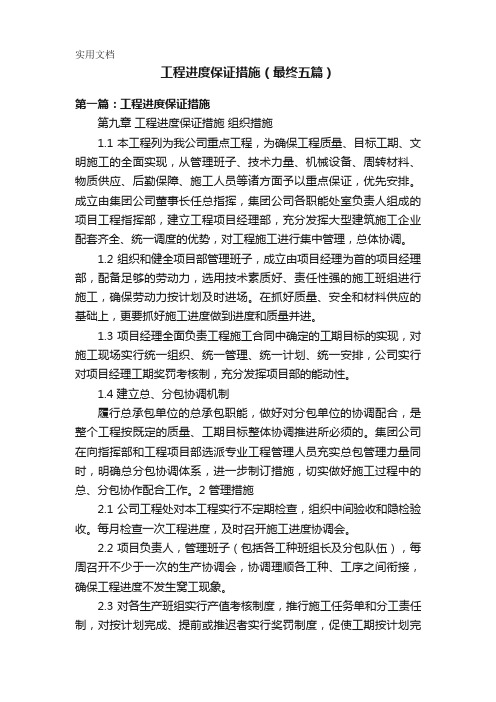 实用文档

工程进度保证措施（最终五篇）

第一篇：工程进度保证措施

第九章 工程进度保证措施 组织措施

1.1 本工程列为我公司重点工程，为确保工程质量、目标工期、文明施工的全面实现，从管理班子、技术力量、机械设备、周转材料、物质供应、后勤保障、施工人员等诸方面予以重点保证，优先安排。成立由集团公司董事长任总指挥，集团公司各职能处室负责人组成的项目工程指挥部，建立工程项目经理部，充分发挥大型建筑施工企业配套齐全、统一调度的优势，对工程施工进行集中管理，总体协调。

1.2 组织和健全项目部管理班子，成立由项目经理为首的项目经理部，配备足够的劳动力，选用技术素质好、责任性强的施工班组进行施工，确保劳动力按计划及时进场。在抓好质量、安全和材料供应的基础上，更要抓好施工进度做到进度和质量并进。

1.3 项目经理全面负责工程施工合同中确定的工期目标的实现，对施工现场实行统一组织、统一管理、统一计划、统一安排，公司实行对项目经理工期奖罚考核制，充分发挥项目部的能动性。

1.4 建立总、分包协调机制

履行总承包单位的总承包职能，做好对分包单位的协调配合，是整个工程按既定的质量、工期目标整体协调推进所必须的。集团公司在向指挥部和工程项目部选派专业工程管理人员充实总包管理力量同时，明确总分包协调体系，进一步制订措施，切实做好施工过程中的总、分包协作配合工作。2 管理措施

2.1 公司工程处对本工程实行不定期检查，组织中间验收和隐检验收。每月检查一次工程进度，及时召开施工进度协调会。

2.2 项目负责人，管理班子（包括各工种班组长及分包队伍），每周召开不少于一次的生产协调会，协调理顺各工种、工序之间衔接，确保工程进度不发生窝工现象。

2.3 对各生产班组实行产值考核制度，推行施工任务单和分工责任制，对按计划完成、提前或推迟者实行奖罚制度，促使工期按计划完